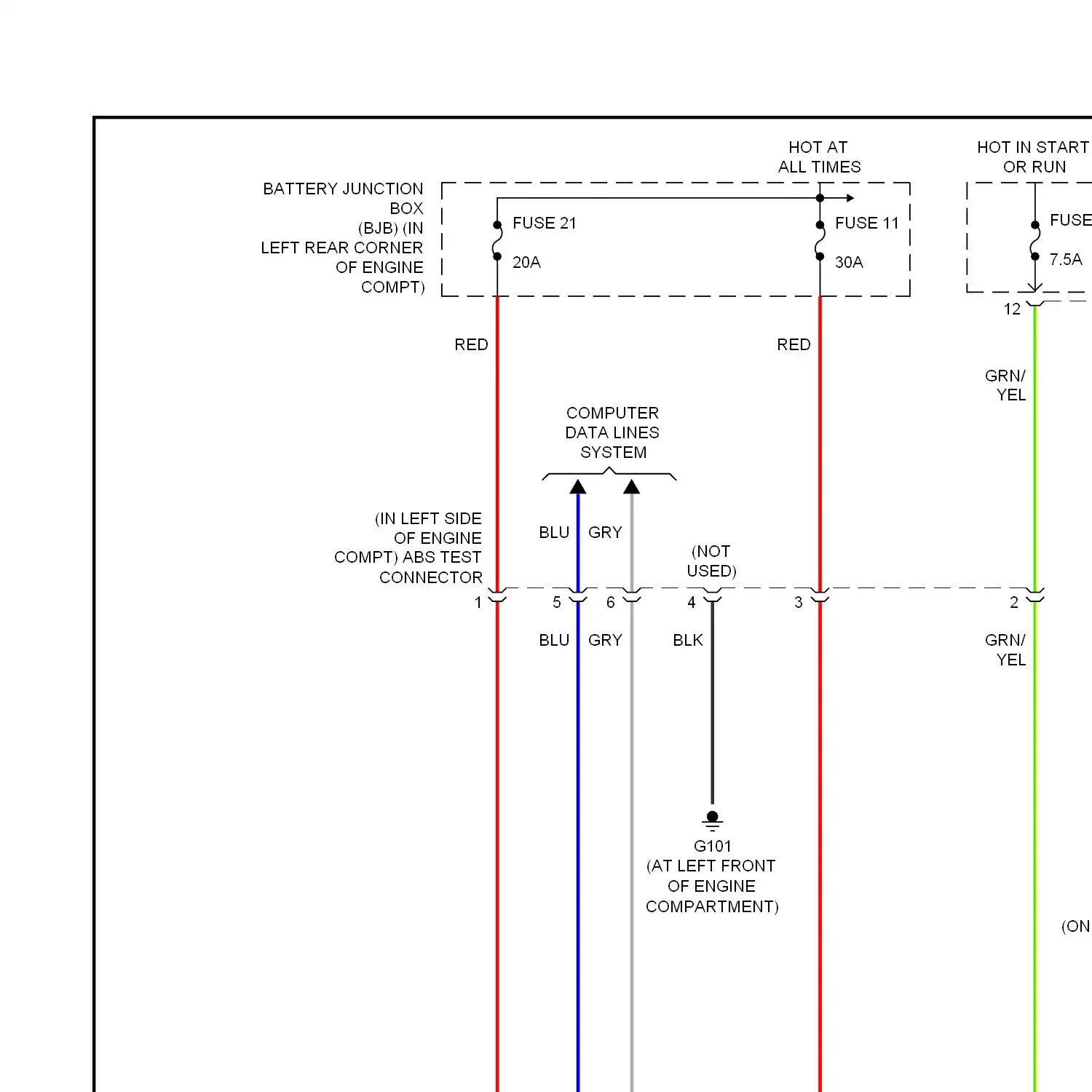 HOT AT ALL TIMES

HOT IN START OR RUN

BATTERY JUNCTION BOX (BJB) (IN LEFT REAR CORNER OF ENGINE COMPT)

FUSE 21

20A

FUSE 11

30A

FUSE

7.5A

12

RED

RED

GRN/ YEL

COMPUTER DATA LINES SYSTEM

(IN LEFT SIDE OF ENGINE COMPT) ABS TEST CONNECTOR

BLU

GRY

(NOT USED)

1

5

6

4

3

2

BLU

GRY

BLK

GRN/ YEL

G101 (AT LEFT FRONT OF ENGINE COMPARTMENT)

(ON